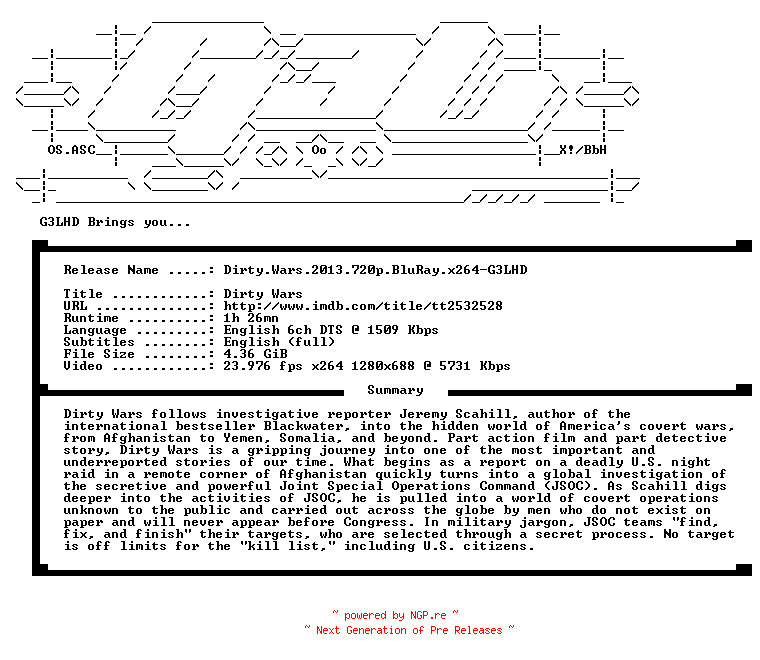 OS.ASC

Oo

X!/BbH

G3LHD Brings you...

Release Name .....: Dirty.Wars.2013.720p.BluRay.x264-G3LHD

Title ............: Dirty Wars
URL ..............: http://www.imdb.com/title/tt2532528
Runtime ..........: 1h 26mn
Language .........: English 6ch DTS @ 1509 Kbps
Subtitles ........: English (full)
File Size ........: 4.36 GiB
Video ............: 23.976 fps x264 1280x688 @ 5731 Kbps

Summary

Dirty Wars follows investigative reporter Jeremy Scahill, author of the international bestseller Blackwater, into the hidden world of America's covert wars, from Afghanistan to Yemen, Somalia, and beyond. Part action film and part detective story, Dirty Wars is a gripping journey into one of the most important and underreported stories of our time. What begins as a report on a deadly U.S. night raid in a remote corner of Afghanistan quickly turns into a global investigation of the secretive and powerful Joint Special Operations Command (JSOC). As Scahill digs deeper into the activities of JSOC, he is pulled into a world of covert operations unknown to the public and carried out across the globe by men who do not exist on paper and will never appear before Congress. In military jargon, JSOC teams "find, fix, and finish" their targets, who are selected through a secret process. No target is off limits for the "kill list," including U.S. citizens.

~ powered by NGP.re ~
~ Next Generation of Pre Releases ~